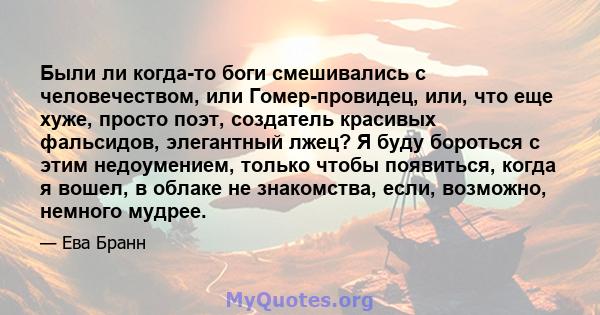 Были ли когда-то боги смешивались с человечеством, или Гомер-провидец, или, что еще хуже, просто поэт, создатель красивых фальсидов, элегантный лжец? Я буду бороться с этим недоумением, только чтобы появиться, когда я вошел, в облаке не знакомства, если, возможно, немного мудрее.

— Ева Бранн

MyQuotes.org